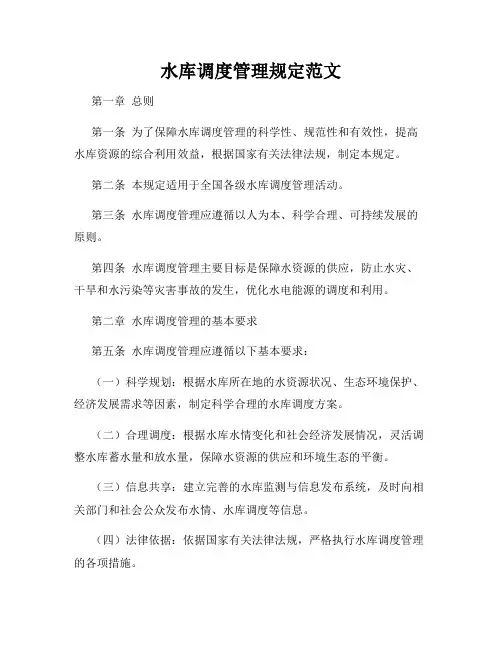 水库调度管理规定范文

第一章 总则

第一条 为了保障水库调度管理的科学性、规范性和有效性，提高水库资源的综合利用效益，根据国家有关法律法规，制定本规定。

第二条 本规定适用于全国各级水库调度管理活动。

第三条 水库调度管理应遵循以人为本、科学合理、可持续发展的原则。

第四条 水库调度管理主要目标是保障水资源的供应，防止水灾、干旱和水污染等灾害事故的发生，优化水电能源的调度和利用。

第二章 水库调度管理的基本要求

第五条 水库调度管理应遵循以下基本要求：

（一）科学规划：根据水库所在地的水资源状况、生态环境保护、经济发展需求等因素，制定科学合理的水库调度方案。

（二）合理调度：根据水库水情变化和社会经济发展情况，灵活调整水库蓄水量和放水量，保障水资源的供应和环境生态的平衡。

（三）信息共享：建立完善的水库监测与信息发布系统，及时向相关部门和社会公众发布水情、水库调度等信息。

（四）法律依据：依据国家有关法律法规，严格执行水库调度管理的各项措施。